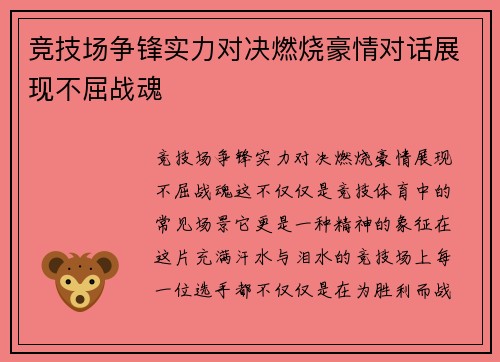 竞技场争锋实力对决燃烧豪情对话展现不屈战魂

竞技场争锋实力对决燃烧豪情展现不屈战魂这不仅仅是竞技体育中的常见场景它更是一种精神的象征在这片充满汗水与泪水的竞技场上每一位选手都不仅仅是在为胜利而战